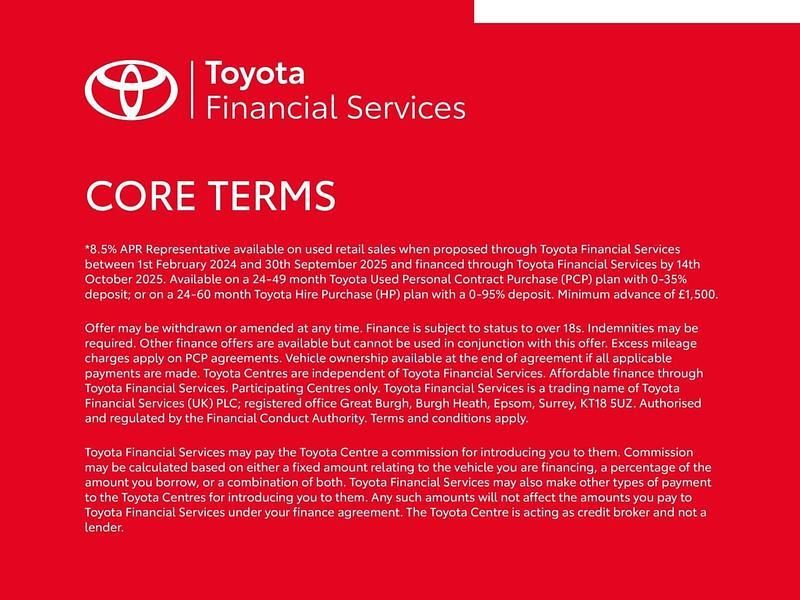 Toyota
Financial Services

CORE TERMS

*8.5% APR Representative available on used retail sales when proposed through Toyota Financial Services between 1st February 2024 and 30th September 2025 and financed through Toyota Financial Services by 14th October 2025. Available on a 24-49 month Toyota Used Personal Contract Purchase (PCP) plan with 0-35% deposit; or on a 24-60 month Toyota Hire Purchase (HP) plan with a 0-95% deposit. Minimum advance of £1,500.

Offer may be withdrawn or amended at any time. Finance is subject to status to over 18s. Indemnities may be required. Other finance offers are available but cannot be used in conjunction with this offer. Excess mileage charges apply on PCP agreements. Vehicle ownership available at the end of agreement if all applicable payments are made. Toyota Centres are independent of Toyota Financial Services. Affordable finance through Toyota Financial Services. Participating Centres only. Toyota Financial Services is a trading name of Toyota Financial Services (UK) PLC; registered office Great Burgh, Burgh Heath, Epsom, Surrey, KT18 5UZ. Authorised and regulated by the Financial Conduct Authority. Terms and conditions apply.

Toyota Financial Services may pay the Toyota Centre a commission for introducing you to them. Commission may be calculated based on either a fixed amount relating to the vehicle you are financing, a percentage of the amount you borrow, or a combination of both. Toyota Financial Services may also make other types of payment to the Toyota Centres for introducing you to them. Any such amounts will not affect the amounts you pay to Toyota Financial Services under your finance agreement. The Toyota Centre is acting as credit broker and not a lender.